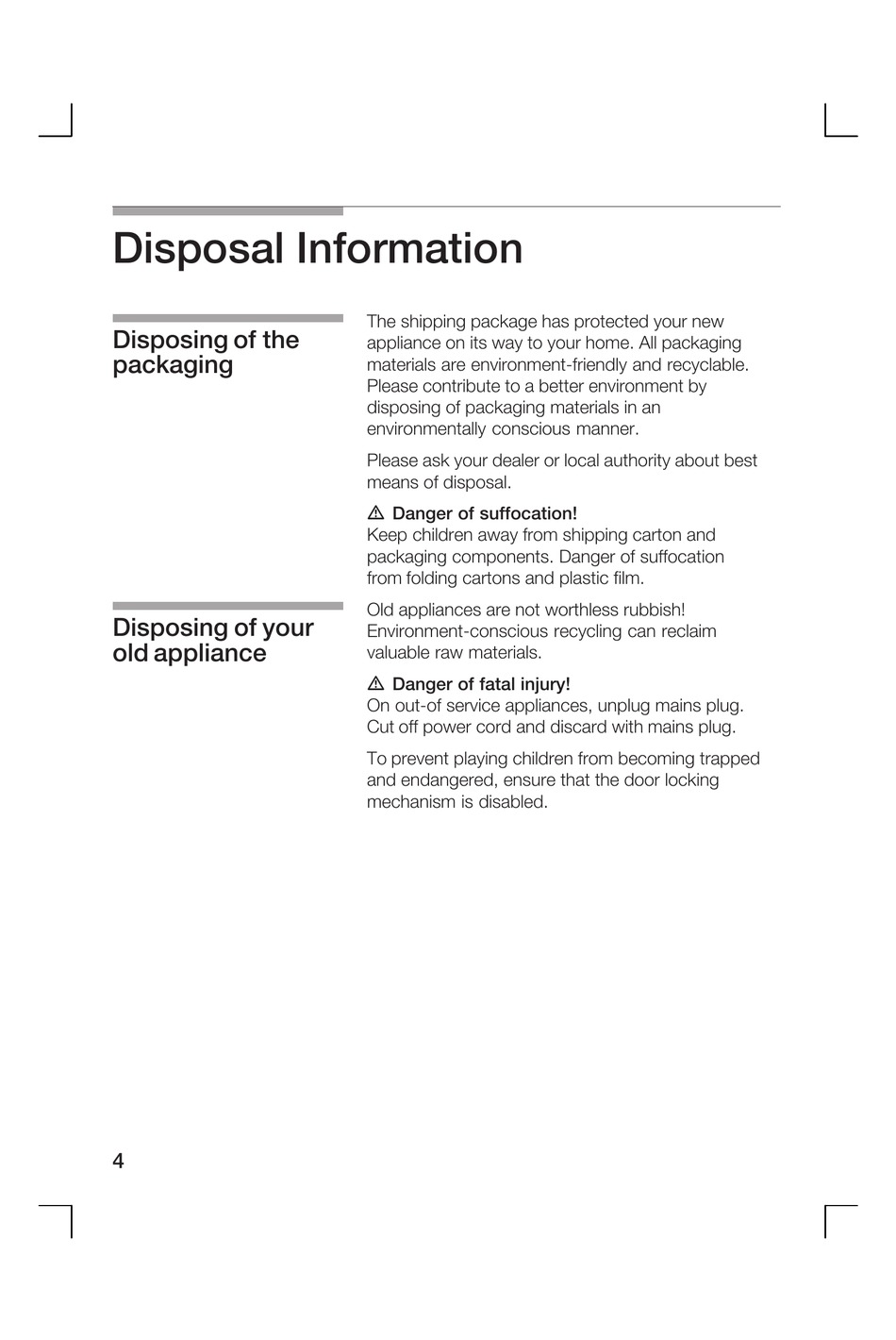 Disposal Information

Disposing of the packaging

The shipping package has protected your new appliance on its way to your home. All packaging materials are environment-friendly and recyclable. Please contribute to a better environment by disposing of packaging materials in an environmentally conscious manner.

Please ask your dealer or local authority about best means of disposal.

⚠ Danger of suffocation!
Keep children away from shipping carton and packaging components. Danger of suffocation from folding cartons and plastic film.

Disposing of your old appliance

Old appliances are not worthless rubbish! Environment-conscious recycling can reclaim valuable raw materials.

⚠ Danger of fatal injury!
On out-of service appliances, unplug mains plug. Cut off power cord and discard with mains plug.

To prevent playing children from becoming trapped and endangered, ensure that the door locking mechanism is disabled.

4